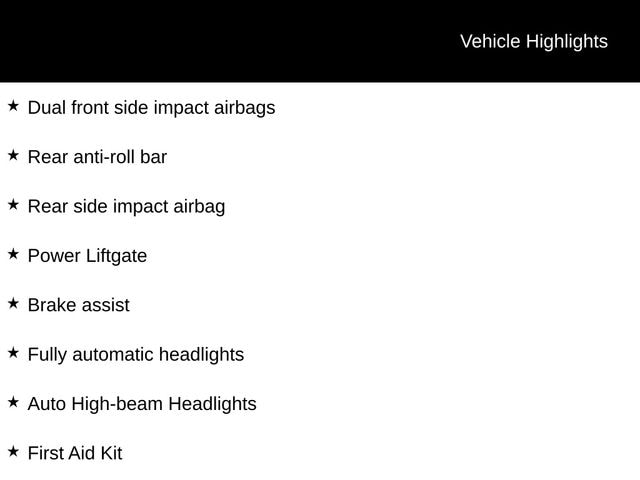 Vehicle Highlights

★ Dual front side impact airbags

★ Rear anti-roll bar

★ Rear side impact airbag

★ Power Liftgate

★ Brake assist

★ Fully automatic headlights

★ Auto High-beam Headlights

★ First Aid Kit